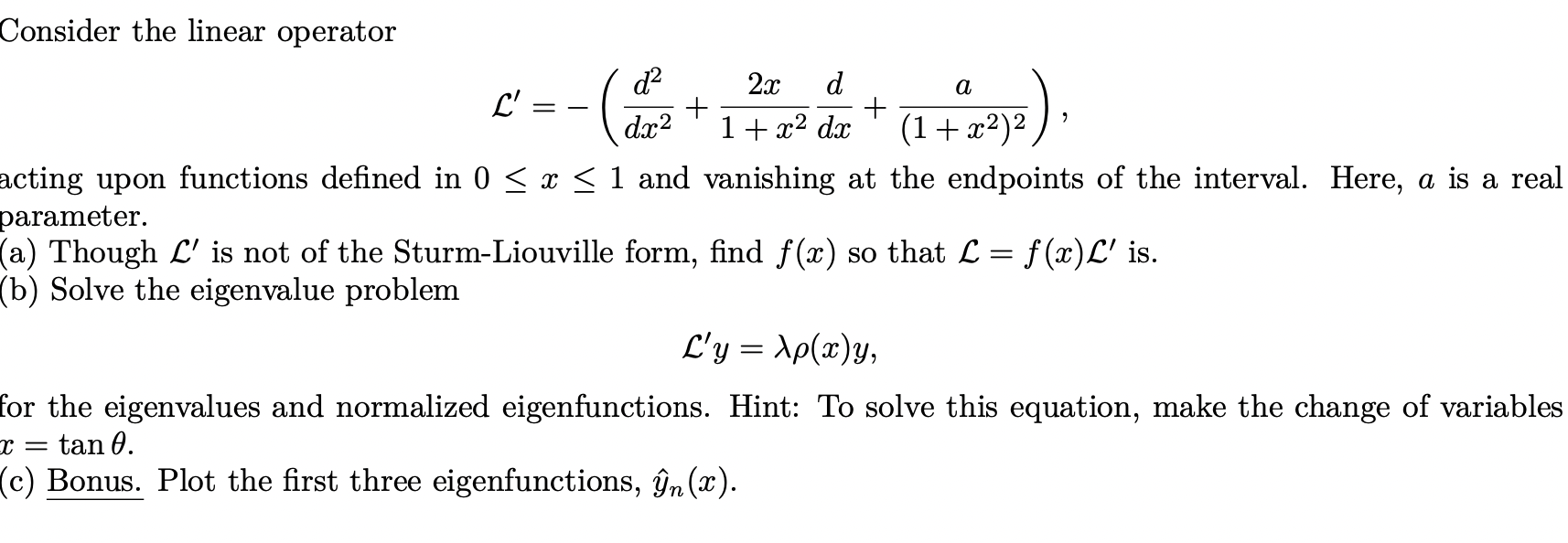 Consider the linear operator

$$\mathcal{L}' = -\left(\frac{d^2}{dx^2} + \frac{2x}{1+x^2}\frac{d}{dx} + \frac{a}{(1+x^2)^2}\right),$$

acting upon functions defined in $0 \leq x \leq 1$ and vanishing at the endpoints of the interval. Here, $a$ is a real parameter.
(a) Though $\mathcal{L}'$ is not of the Sturm-Liouville form, find $f(x)$ so that $\mathcal{L} = f(x)\mathcal{L}'$ is.
(b) Solve the eigenvalue problem

$$\mathcal{L}'y = \lambda\rho(x)y,$$

for the eigenvalues and normalized eigenfunctions. Hint: To solve this equation, make the change of variables $x = \tan\theta$.
(c) Bonus. Plot the first three eigenfunctions, $\hat{y}_n(x)$.